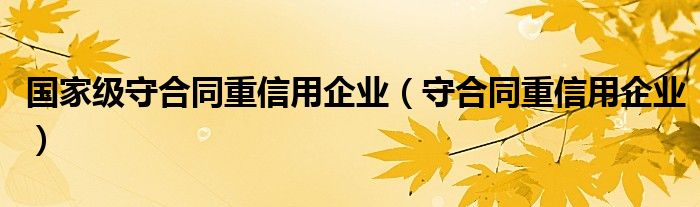 国家级守合同重信用企业（守合同重信用企业）